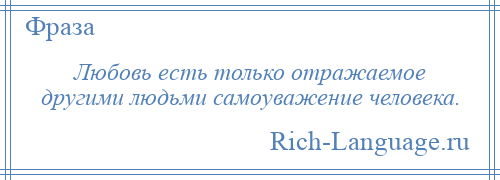 Фраза

Любовь есть только отражаемое другими людьми самоуважение человека.

Rich-Language.ru